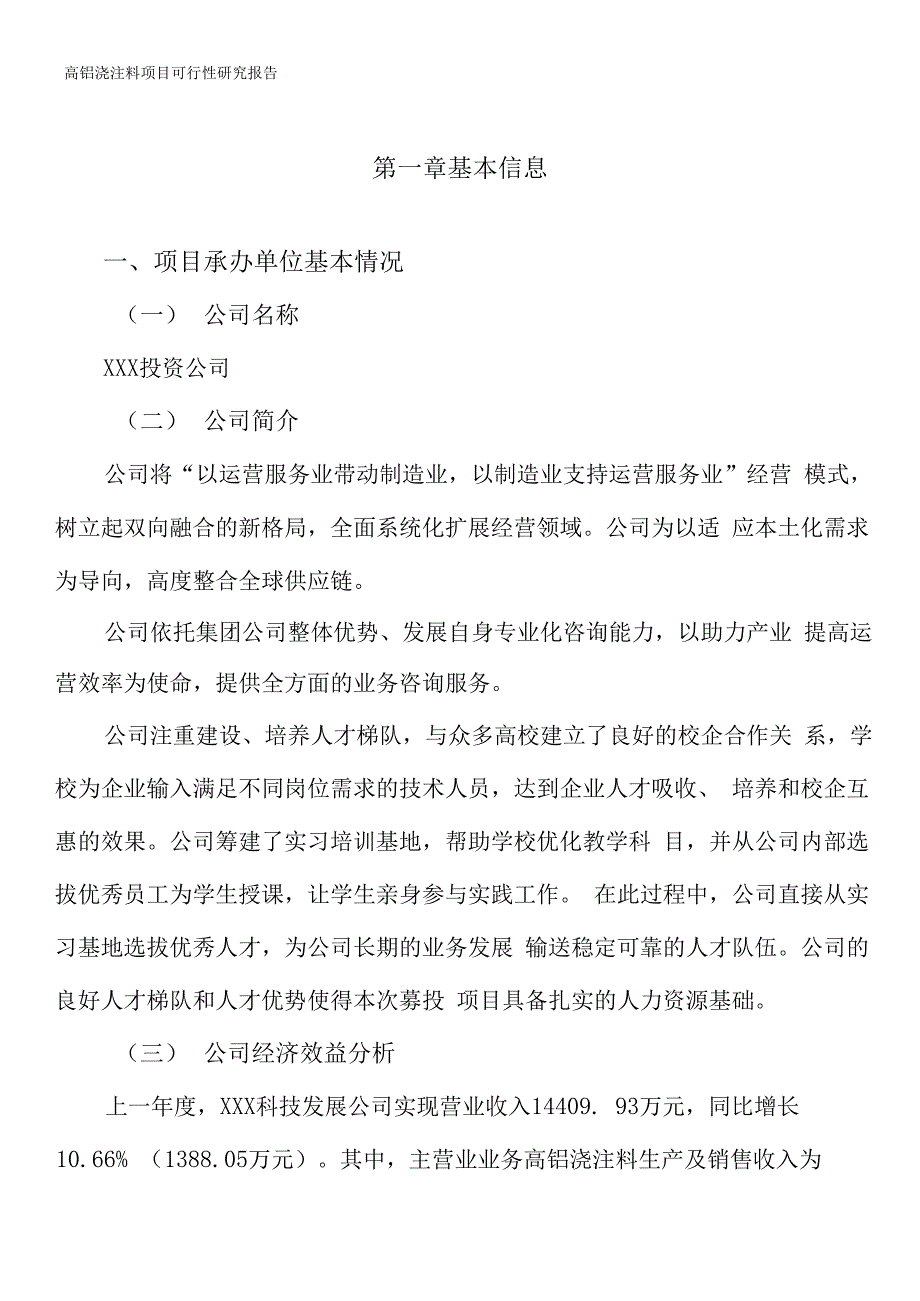 高铝浇注料项目可行性研究报告

第一章基本信息

一、项目承办单位基本情况

（一） 公司名称

XXX投资公司

（二） 公司简介

公司将“以运营服务业带动制造业，以制造业支持运营服务业”经营 模式，树立起双向融合的新格局，全面系统化扩展经营领域。公司为以适 应本土化需求为导向，高度整合全球供应链。

公司依托集团公司整体优势、发展自身专业化咨询能力，以助力产业 提高运营效率为使命，提供全方面的业务咨询服务。

公司注重建设、培养人才梯队，与众多高校建立了良好的校企合作关 系，学校为企业输入满足不同岗位需求的技术人员，达到企业人才吸收、 培养和校企互惠的效果。公司筹建了实习培训基地，帮助学校优化教学科 目，并从公司内部选拔优秀员工为学生授课，让学生亲身参与实践工作。 在此过程中，公司直接从实习基地选拔优秀人才，为公司长期的业务发展 输送稳定可靠的人才队伍。公司的良好人才梯队和人才优势使得本次募投 项目具备扎实的人力资源基础。

（三） 公司经济效益分析

上一年度，XXX科技发展公司实现营业收入14409. 93万元，同比增长10.66% （1388.05万元）。其中，主营业业务高铝浇注料生产及销售收入为